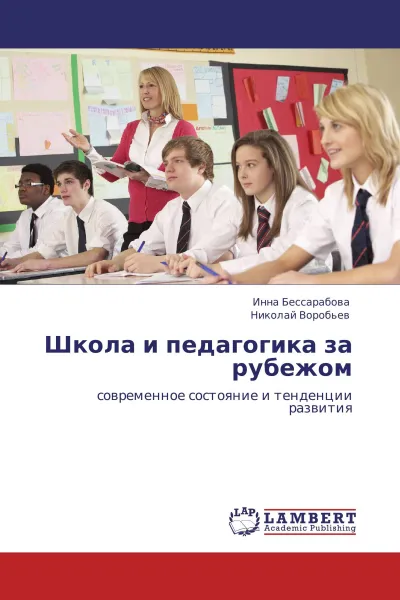 Инна Бессарабова
Николай Воробьев

Школа и педагогика за рубежом

современное состояние и тенденции развития

LAP
LAMBERT
Academic Publishing